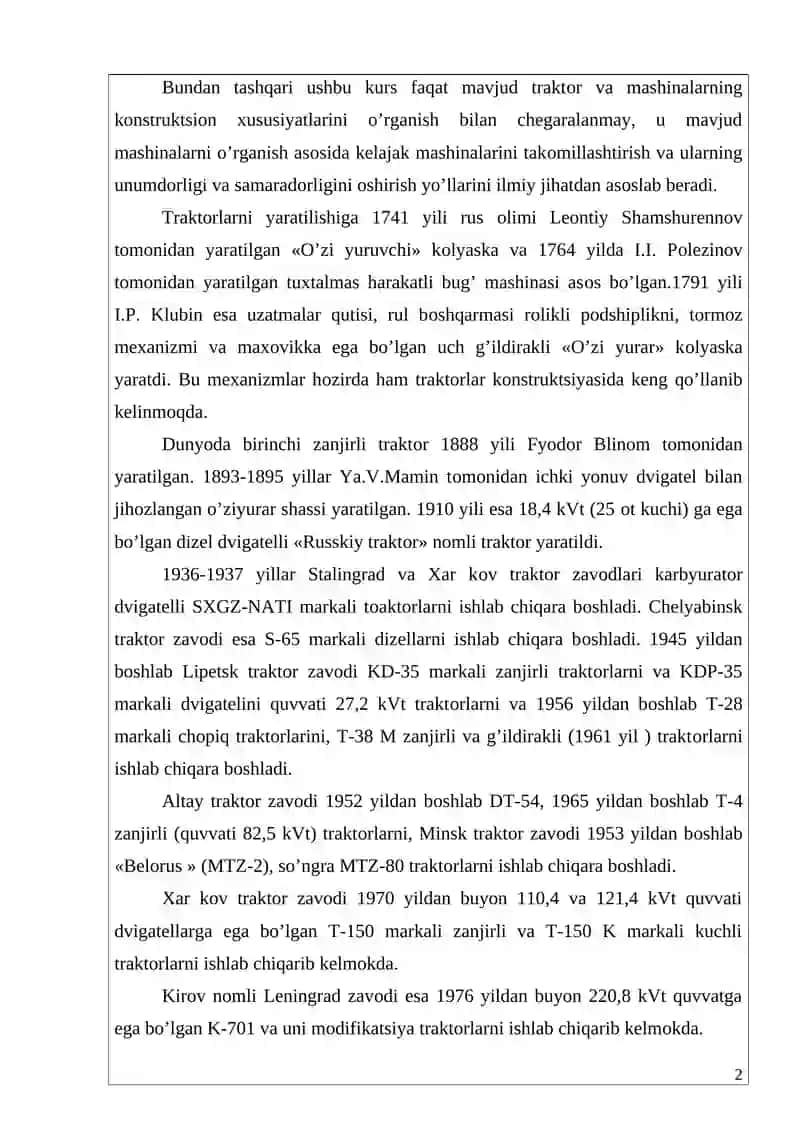 Bundan tashqari ushbu kurs faqat mavjud traktor va mashinalarning konstruktsion xususiyatlarini o’rganish bilan chegaralanmay, u mavjud mashinalarni o’rganish asosida kelajak mashinalarini takomillashtirish va ularning unumdorligi va samaradorligini oshirish yo’llarini ilmiy jihatdan asoslab beradi.

Traktorlarni yaratilishiga 1741 yili rus olimi Leontiy Shamshurennov tomonidan yaratilgan «O’zi yuruvchi» kolyaska va 1764 yilda I.I. Polezinov tomonidan yaratilgan tuxtalmas harakatli bug’ mashinasi asos bo’lgan.1791 yili I.P. Klubin esa uzatmalar qutisi, rul boshqarmasi rolikli podshiplikni, tormoz mexanizmi va maxovikka ega bo’lgan uch g’ildirakli «O’zi yurar» kolyaska yaratdi. Bu mexanizmlar hozirda ham traktorlar konstruktsiyasida keng qo’llanib kelinmoqda.

Dunyoda birinchi zanjirli traktor 1888 yili Fyodor Blinom tomonidan yaratilgan. 1893-1895 yillar Ya.V.Mamin tomonidan ichki yonuv dvigatel bilan jihozlangan o’ziyurar shassi yaratilgan. 1910 yili esa 18,4 kVt (25 ot kuchi) ga ega bo’lgan dizel dvigatelli «Russkiy traktor» nomli traktor yaratildi.

1936-1937 yillar Stalingrad va Xar kov traktor zavodlari karbyurator dvigatelli SXGZ-NATI markali toaktorlarni ishlab chiqara boshladi. Chelyabinsk traktor zavodi esa S-65 markali dizellarni ishlab chiqara boshladi. 1945 yildan boshlab Lipetsk traktor zavodi KD-35 markali zanjirli traktorlarni va KDP-35 markali dvigatelini quvvati 27,2 kVt traktorlarni va 1956 yildan boshlab T-28 markali chopiq traktorlarini, T-38 M zanjirli va g’ildirakli (1961 yil ) traktorlarni ishlab chiqara boshladi.

Altay traktor zavodi 1952 yildan boshlab DT-54, 1965 yildan boshlab T-4 zanjirli (quvvati 82,5 kVt) traktorlarni, Minsk traktor zavodi 1953 yildan boshlab «Belorus » (MTZ-2), so’ngra MTZ-80 traktorlarni ishlab chiqara boshladi.

Xar kov traktor zavodi 1970 yildan buyon 110,4 va 121,4 kVt quvvati dvigatellarga ega bo’lgan T-150 markali zanjirli va T-150 K markali kuchli traktorlarni ishlab chiqarib kelmokda.

Kirov nomli Leningrad zavodi esa 1976 yildan buyon 220,8 kVt quvvatga ega bo’lgan K-701 va uni modifikatsiya traktorlarni ishlab chiqarib kelmokda.

2